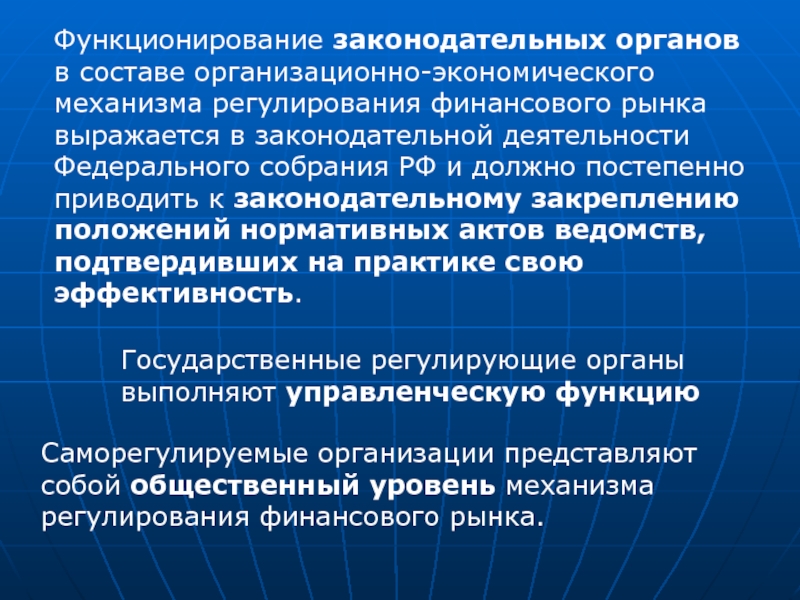 Функционирование законодательных органов в составе организационно-экономического механизма регулирования финансового рынка выражается в законодательной деятельности Федерального собрания РФ и должно постепенно приводить к законодательному закреплению положений нормативных актов ведомств, подтвердивших на практике свою эффективность.

Государственные регулирующие органы выполняют управленческую функцию

Саморегулируемые организации представляют собой общественный уровень механизма регулирования финансового рынка.